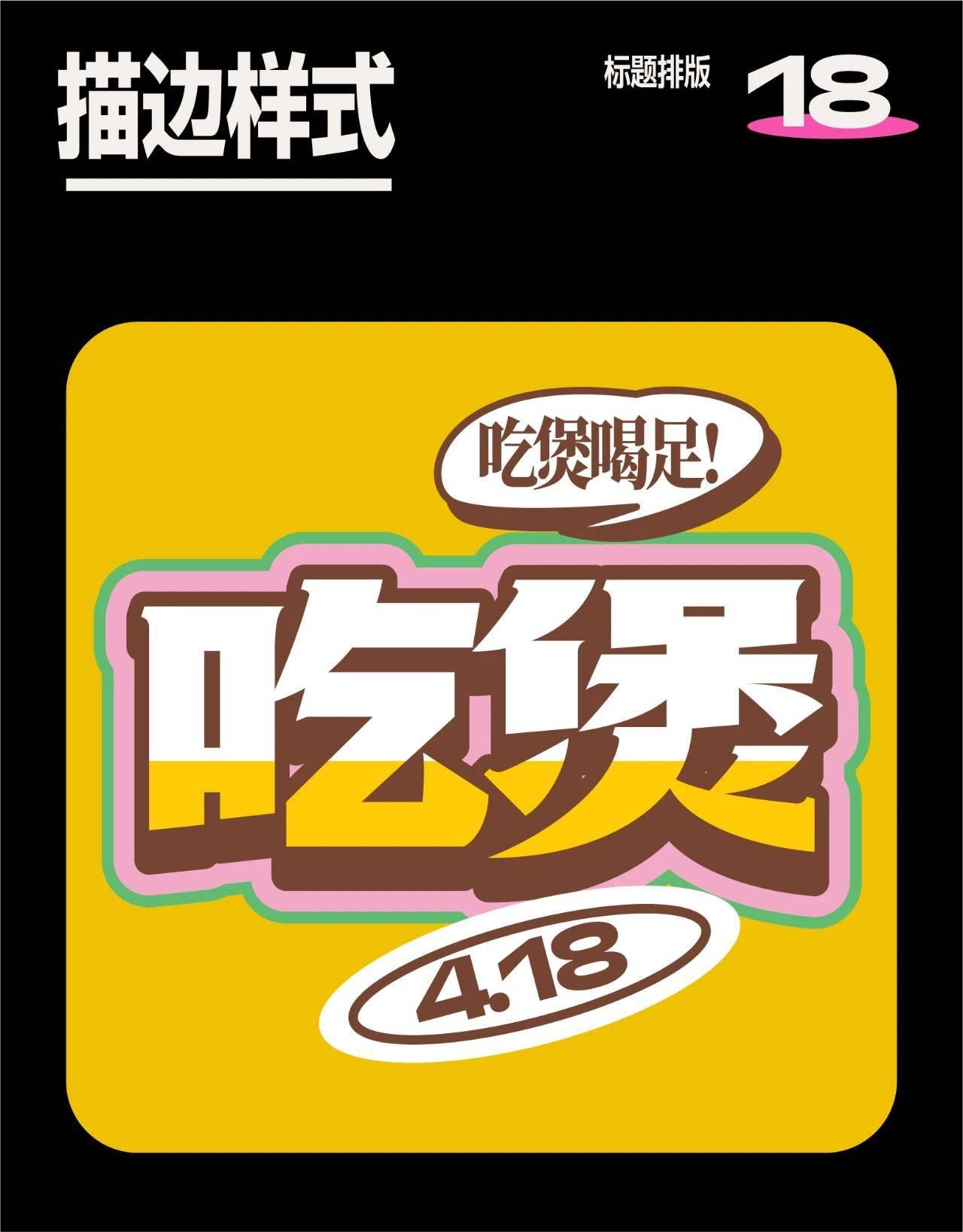 描边样式

标题排版 18

吃煲喝足!

吃煲

4.18